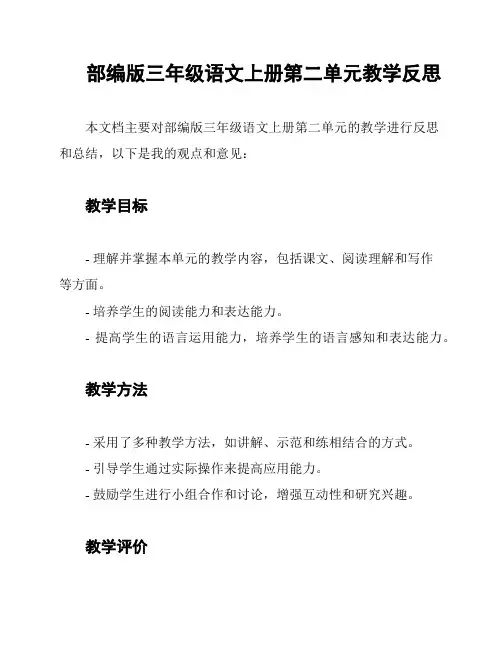 部编版三年级语文上册第二单元教学反思

本文档主要对部编版三年级语文上册第二单元的教学进行反思和总结，以下是我的观点和意见：

教学目标

- 理解并掌握本单元的教学内容，包括课文、阅读理解和写作等方面。
- 培养学生的阅读能力和表达能力。
- 提高学生的语言运用能力，培养学生的语言感知和表达能力。

教学方法

- 采用了多种教学方法，如讲解、示范和练相结合的方式。
- 引导学生通过实际操作来提高应用能力。
- 鼓励学生进行小组合作和讨论，增强互动性和研究兴趣。

教学评价